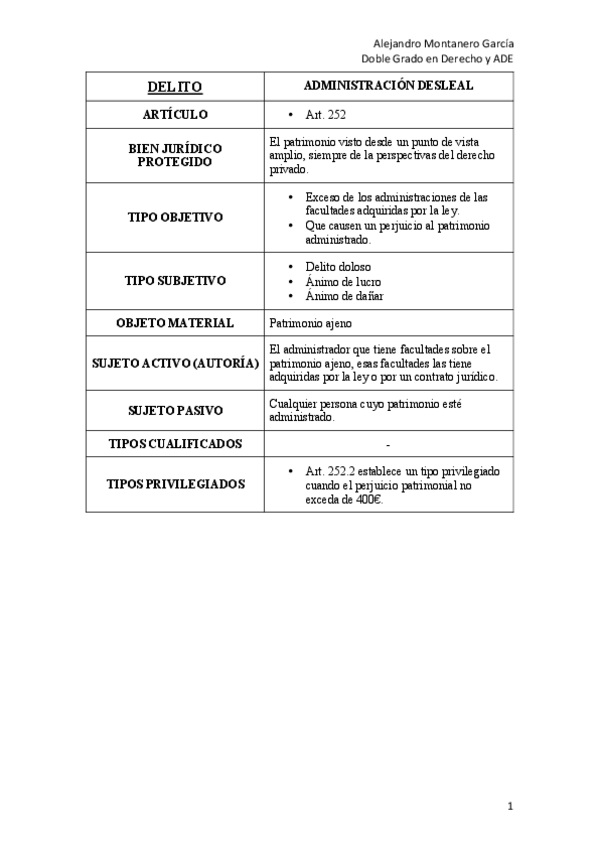 Alejandro Montanero García
Doble Grado en Derecho y ADE

| DELITO | ADMINISTRACIÓN DESLEAL |
|---|---|
| ARTÍCULO | • Art. 252 |
| BIEN JURÍDICO PROTEGIDO | El patrimonio visto desde un punto de vista amplio, siempre de la perspectivas del derecho privado. |
| TIPO OBJETIVO | • Exceso de los administraciones de las facultades adquiridas por la ley. • Que causen un perjuicio al patrimonio administrado. |
| TIPO SUBJETIVO | • Delito doloso • Ánimo de lucro • Ánimo de dañar |
| OBJETO MATERIAL | Patrimonio ajeno |
| SUJETO ACTIVO (AUTORÍA) | El administrador que tiene facultades sobre el patrimonio ajeno, esas facultades las tiene adquiridas por la ley o por un contrato jurídico. |
| SUJETO PASIVO | Cualquier persona cuyo patrimonio esté administrado. |
| TIPOS CUALIFICADOS | - |
| TIPOS PRIVILEGIADOS | • Art. 252.2 establece un tipo privilegiado cuando el perjuicio patrimonial no exceda de 400€. |

1